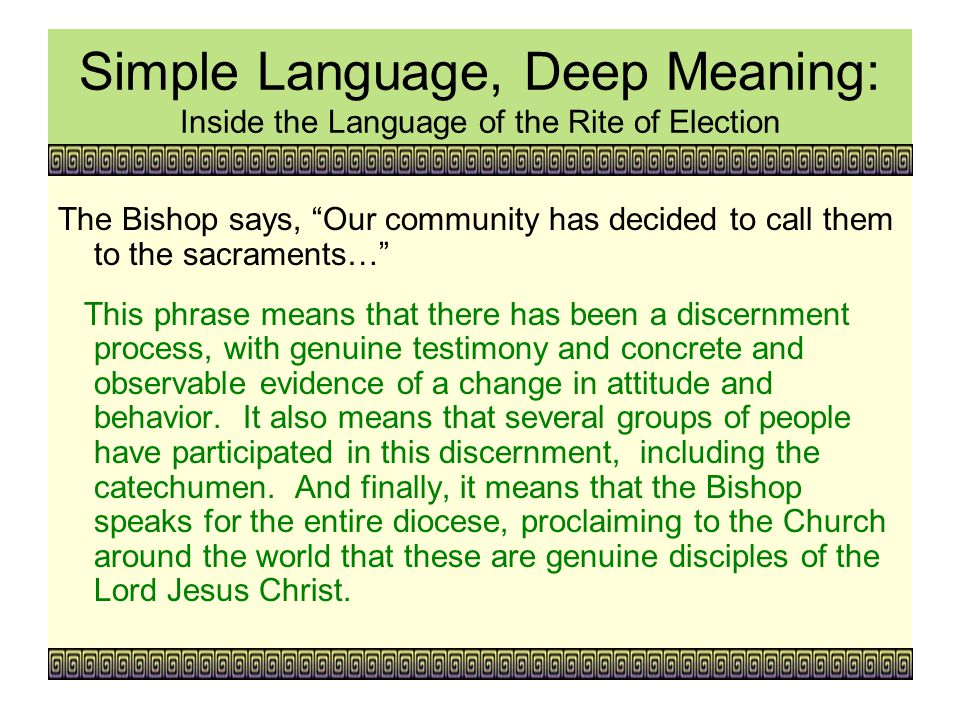 Simple Language, Deep Meaning:
Inside the Language of the Rite of Election

The Bishop says, “Our community has decided to call them to the sacraments…”

This phrase means that there has been a discernment process, with genuine testimony and concrete and observable evidence of a change in attitude and behavior. It also means that several groups of people have participated in this discernment, including the catechumen. And finally, it means that the Bishop speaks for the entire diocese, proclaiming to the Church around the world that these are genuine disciples of the Lord Jesus Christ.